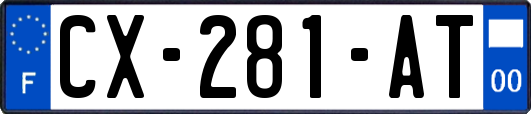 F
CX-281-AT
00